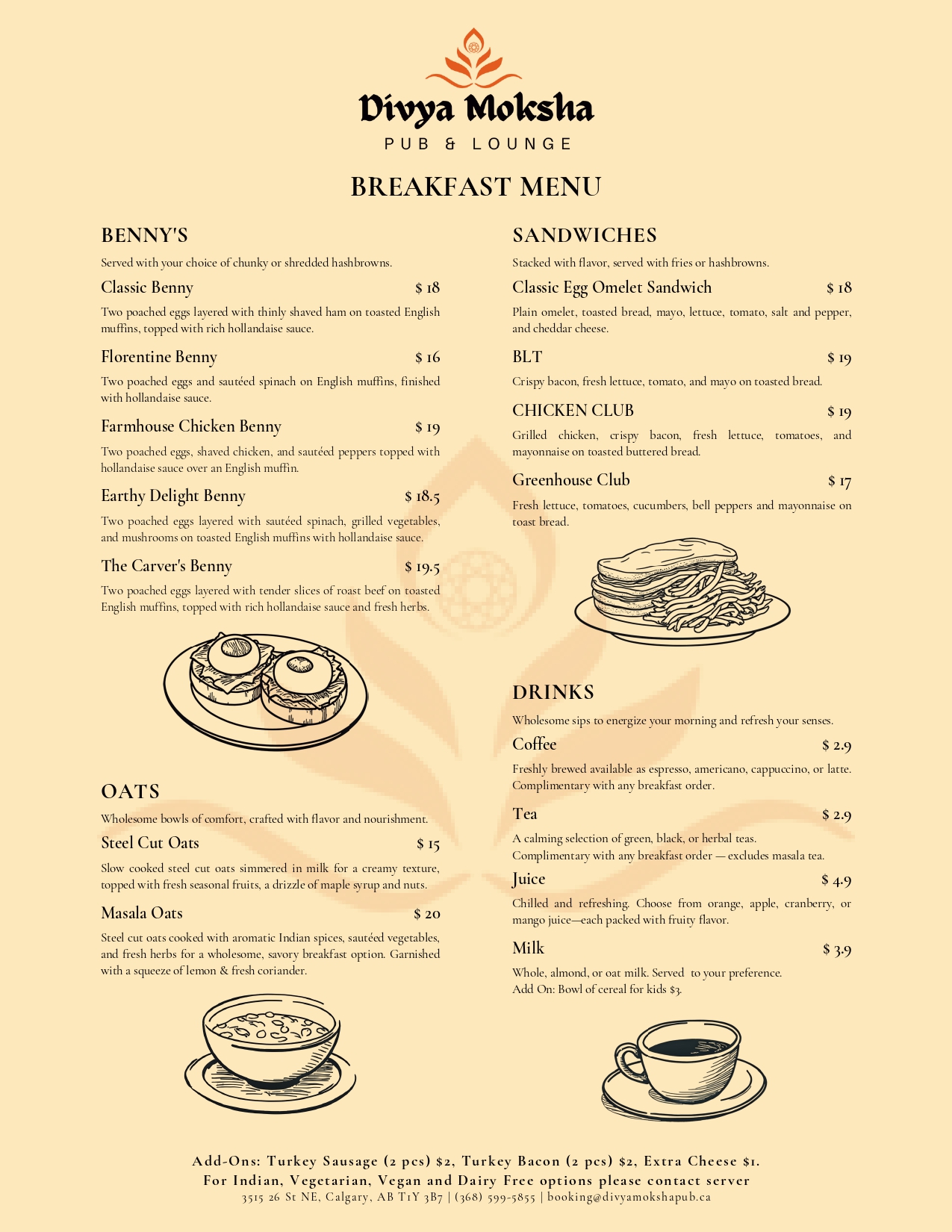 Divya Moksha
PUB & LOUNGE

BREAKFAST MENU

BENNY'S

Served with your choice of chunky or shredded hashbrowns.

Classic Benny $ 18

Two poached eggs layered with thinly shaved ham on toasted English muffins, topped with rich hollandaise sauce.

Florentine Benny $ 16

Two poached eggs and sautéed spinach on English muffins, finished with hollandaise sauce.

Farmhouse Chicken Benny $ 19

Two poached eggs, shaved chicken, and sautéed peppers topped with hollandaise sauce over an English muffin.

Earthy Delight Benny $ 18.5

Two poached eggs layered with sautéed spinach, grilled vegetables, and mushrooms on toasted English muffins with hollandaise sauce.

The Carver's Benny $ 19.5

Two poached eggs layered with tender slices of roast beef on toasted English muffins, topped with rich hollandaise sauce and fresh herbs.

OATS

Wholesome bowls of comfort, crafted with flavor and nourishment.

Steel Cut Oats $ 15

Slow cooked steel cut oats simmered in milk for a creamy texture, topped with fresh seasonal fruits, a drizzle of maple syrup and nuts.

Masala Oats $ 20

Steel cut oats cooked with aromatic Indian spices, sautéed vegetables, and fresh herbs for a wholesome, savory breakfast option. Garnished with a squeeze of lemon & fresh coriander.

SANDWICHES

Stacked with flavor, served with fries or hashbrowns.

Classic Egg Omelet Sandwich $ 18

Plain omelet, toasted bread, mayo, lettuce, tomato, salt and pepper, and cheddar cheese.

BLT $ 19

Crispy bacon, fresh lettuce, tomato, and mayo on toasted bread.

CHICKEN CLUB $ 19

Grilled chicken, crispy bacon, fresh lettuce, tomatoes, and mayonnaise on toasted buttered bread.

Greenhouse Club $ 17

Fresh lettuce, tomatoes, cucumbers, bell peppers and mayonnaise on toast bread.

DRINKS

Wholesome sips to energize your morning and refresh your senses.

Coffee $ 2.9

Freshly brewed available as espresso, americano, cappuccino, or latte. Complimentary with any breakfast order.

Tea $ 2.9

A calming selection of green, black, or herbal teas.
Complimentary with any breakfast order — excludes masala tea.

Juice $ 4.9

Chilled and refreshing. Choose from orange, apple, cranberry, or mango juice—each packed with fruity flavor.

Milk $ 3.9

Whole, almond, or oat milk. Served to your preference.
Add On: Bowl of cereal for kids $3.

Add-Ons: Turkey Sausage (2 pcs) $2, Turkey Bacon (2 pcs) $2, Extra Cheese $1.
For Indian, Vegetarian, Vegan and Dairy Free options please contact server
3515 26 St NE, Calgary, AB T1Y 3B7 | (368) 599-5855 | booking@divyamokshapub.ca